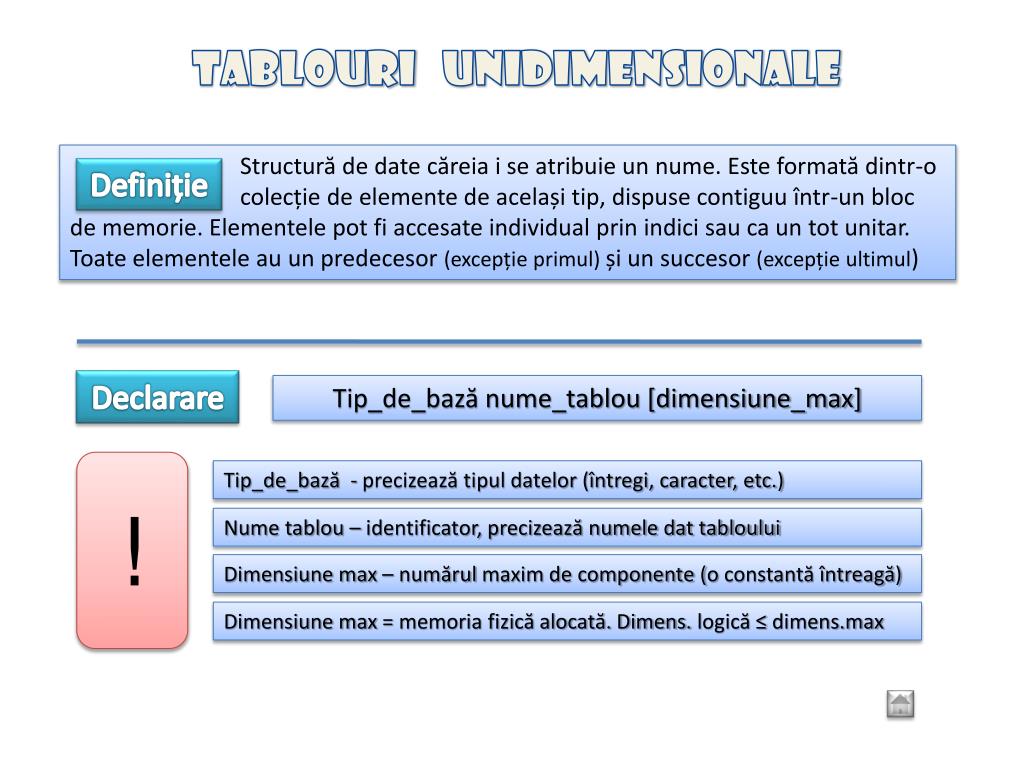 TABLOURI UNIDIMENSIONALE

Definiție

Structură de date căreia i se atribuie un nume. Este formată dintr-o colecție de elemente de același tip, dispuse contiguu într-un bloc de memorie. Elementele pot fi accesate individual prin indici sau ca un tot unitar. Toate elementele au un predecesor (excepție primul) și un succesor (excepție ultimul)

Declarare

Tip_de_bază nume_tablou [dimensiune_max]

!

Tip_de_bază - precizează tipul datelor (întregi, caracter, etc.)

Nume tablou – identificator, precizează numele dat tabloului

Dimensiune max – numărul maxim de componente (o constantă întreagă)

Dimensiune max = memoria fizică alocată. Dimens. logică ≤ dimens.max